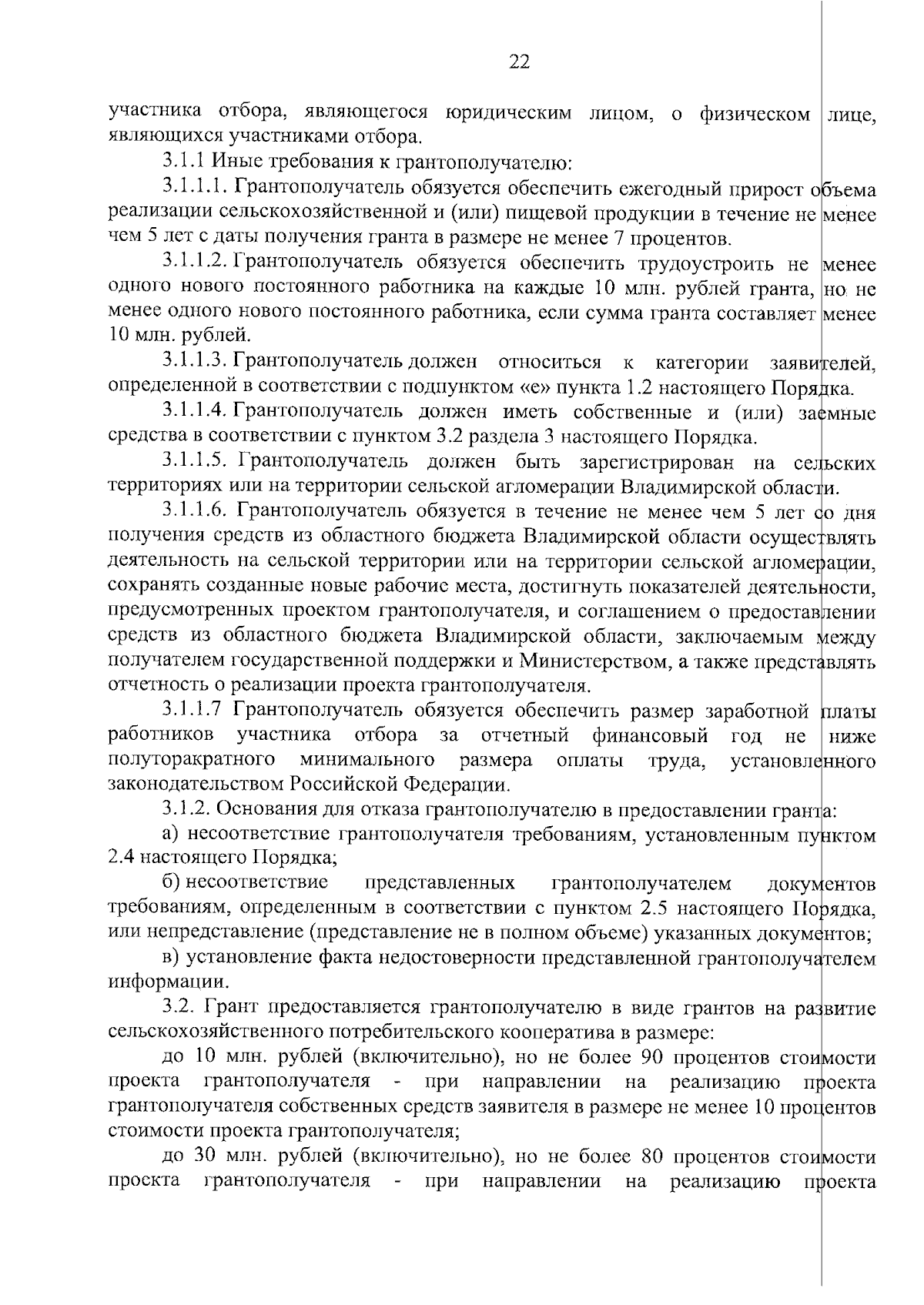 22

участника отбора, являющегося юридическим лицом, о физическом лице, являющихся участниками отбора.

3.1.1 Иные требования к грантополучателю:

3.1.1.1. Грантополучатель обязуется обеспечить ежегодный прирост объема реализации сельскохозяйственной и (или) пищевой продукции в течение не менее чем 5 лет с даты получения гранта в размере не менее 7 процентов.

3.1.1.2. Грантополучатель обязуется обеспечить трудоустроить не менее одного нового постоянного работника на каждые 10 млн. рублей гранта, но не менее одного нового постоянного работника, если сумма гранта составляет менее 10 млн. рублей.

3.1.1.3. Грантополучатель должен относиться к категории заявителей, определенной в соответствии с подпунктом «е» пункта 1.2 настоящего Порядка.

3.1.1.4. Грантополучатель должен иметь собственные и (или) заемные средства в соответствии с пунктом 3.2 раздела 3 настоящего Порядка.

3.1.1.5. Грантополучатель должен быть зарегистрирован на сельских территориях или на территории сельской агломерации Владимирской области.

3.1.1.6. Грантополучатель обязуется в течение не менее чем 5 лет со дня получения средств из областного бюджета Владимирской области осуществлять деятельность на сельской территории или на территории сельской агломерации, сохранять созданные новые рабочие места, достигнуть показателей деятельности, предусмотренных проектом грантополучателя, и соглашением о предоставлении средств из областного бюджета Владимирской области, заключаемым между получателем государственной поддержки и Министерством, а также представлять отчетность о реализации проекта грантополучателя.

3.1.1.7 Грантополучатель обязуется обеспечить размер заработной платы работников участника отбора за отчетный финансовый год не ниже полуторакратного минимального размера оплаты труда, установленного законодательством Российской Федерации.

3.1.2. Основания для отказа грантополучателю в предоставлении гранта:

а) несоответствие грантополучателя требованиям, установленным пунктом 2.4 настоящего Порядка;

б) несоответствие представленных грантополучателем документов требованиям, определенным в соответствии с пунктом 2.5 настоящего Порядка, или непредставление (представление не в полном объеме) указанных документов;

в) установление факта недостоверности представленной грантополучателем информации.

3.2. Грант предоставляется грантополучателю в виде грантов на развитие сельскохозяйственного потребительского кооператива в размере:

до 10 млн. рублей (включительно), но не более 90 процентов стоимости проекта грантополучателя - при направлении на реализацию проекта грантополучателя собственных средств заявителя в размере не менее 10 процентов стоимости проекта грантополучателя;

до 30 млн. рублей (включительно), но не более 80 процентов стоимости проекта грантополучателя - при направлении на реализацию проекта